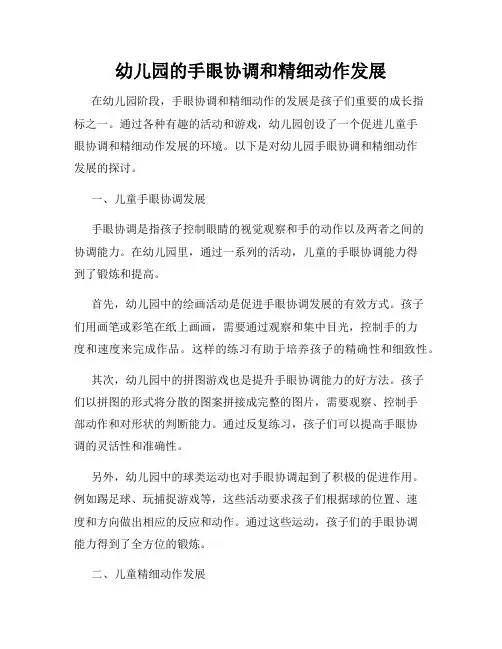 幼儿园的手眼协调和精细动作发展

在幼儿园阶段，手眼协调和精细动作的发展是孩子们重要的成长指标之一。通过各种有趣的活动和游戏，幼儿园创设了一个促进儿童手眼协调和精细动作发展的环境。以下是对幼儿园手眼协调和精细动作发展的探讨。

一、儿童手眼协调发展

手眼协调是指孩子控制眼睛的视觉观察和手的动作以及两者之间的协调能力。在幼儿园里，通过一系列的活动，儿童的手眼协调能力得到了锻炼和提高。

首先，幼儿园中的绘画活动是促进手眼协调发展的有效方式。孩子们用画笔或彩笔在纸上画画，需要通过观察和集中目光，控制手的力度和速度来完成作品。这样的练习有助于培养孩子的精确性和细致性。

其次，幼儿园中的拼图游戏也是提升手眼协调能力的好方法。孩子们以拼图的形式将分散的图案拼接成完整的图片，需要观察、控制手部动作和对形状的判断能力。通过反复练习，孩子们可以提高手眼协调的灵活性和准确性。

另外，幼儿园中的球类运动也对手眼协调起到了积极的促进作用。例如踢足球、玩捕捉游戏等，这些活动要求孩子们根据球的位置、速度和方向做出相应的反应和动作。通过这些运动，孩子们的手眼协调能力得到了全方位的锻炼。

二、儿童精细动作发展